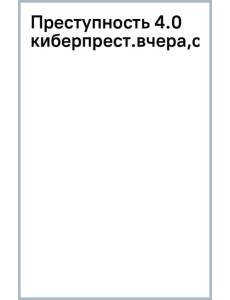 Преступность 4.0 киберпрест.вчера,с